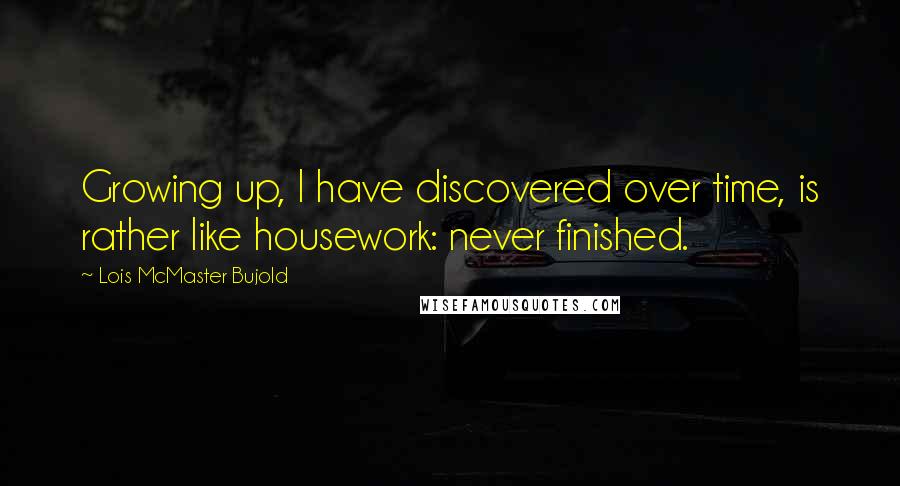 Growing up, I have discovered over time, is rather like housework: never finished.

~ Lois McMaster Bujold

WISEFAMOUSQUOTES.COM